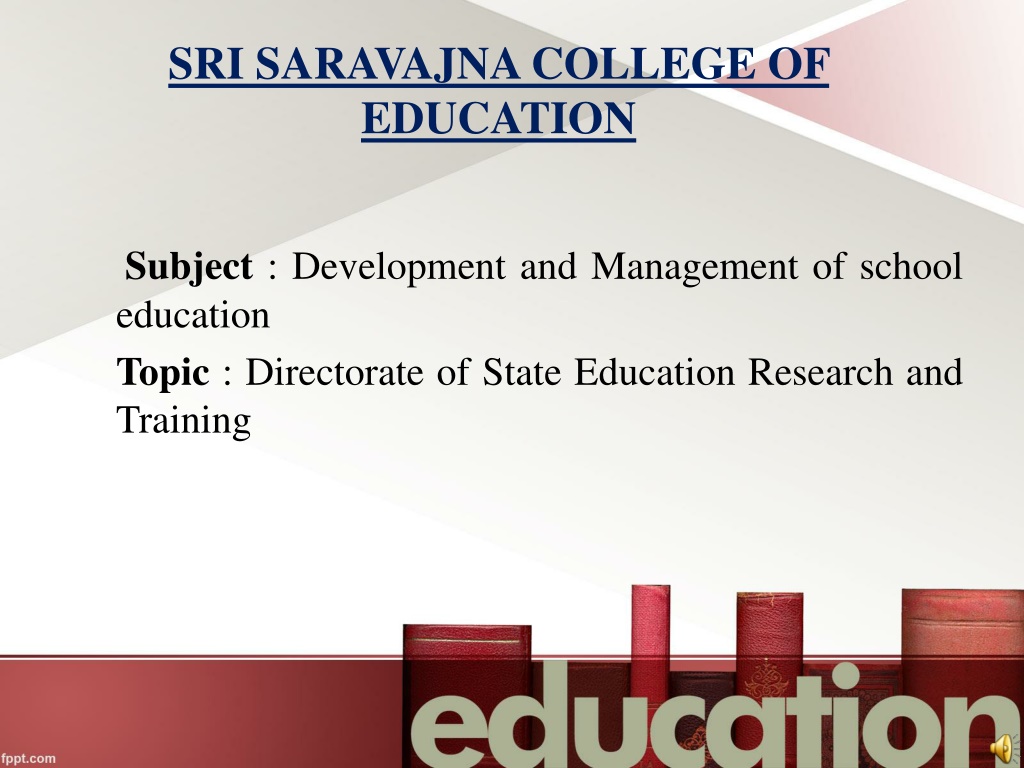 SRI SARAVAJNA COLLEGE OF EDUCATION

Subject : Development and Management of school education

Topic : Directorate of State Education Research and Training

education

fppt.com